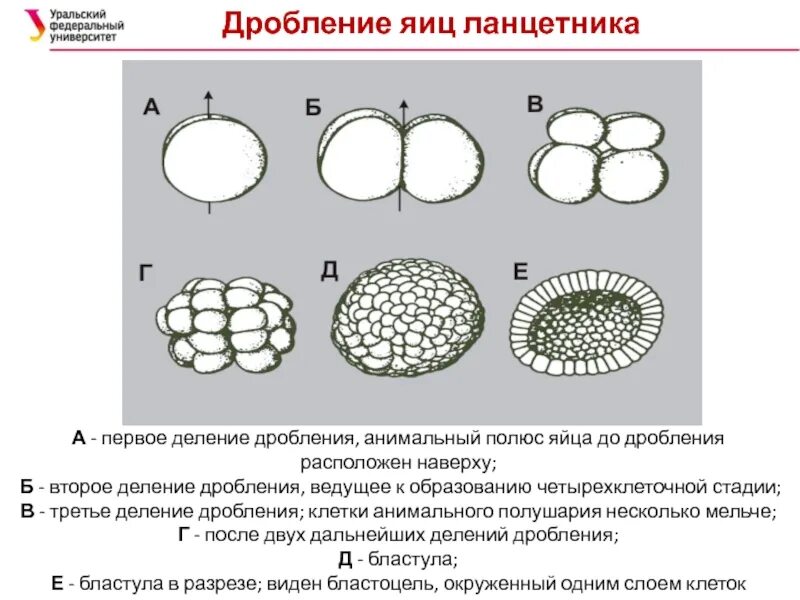 Уральский федеральный университет

Дробление яиц ланцетника

А

Б

В

Г

Д

Е

А - первое деление дробления, анимальный полюс яйца до дробления расположен наверху;
Б - второе деление дробления, ведущее к образованию четырехклеточной стадии;
В - третье деление дробления; клетки анимального полушария несколько мельче;
Г - после двух дальнейших делений дробления;
Д - бластула;
Е - бластула в разрезе; виден бластоцель, окруженный одним слоем клеток